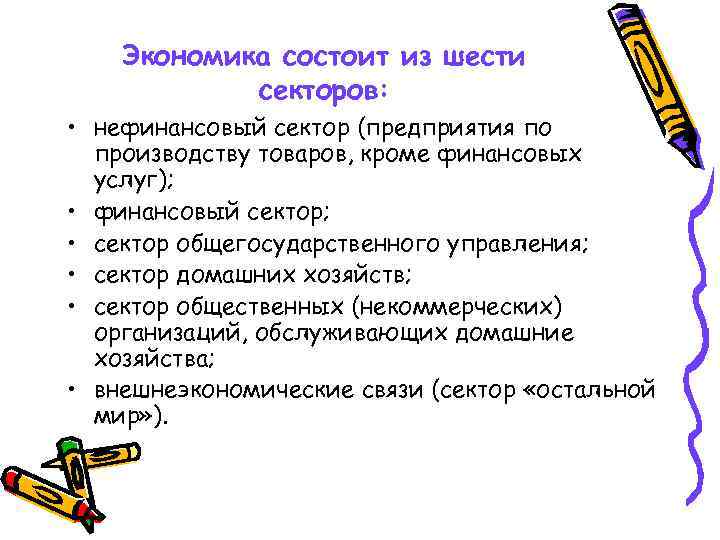 Экономика состоит из шести секторов:

• нефинансовый сектор (предприятия по производству товаров, кроме финансовых услуг);
• финансовый сектор;
• сектор общегосударственного управления;
• сектор домашних хозяйств;
• сектор общественных (некоммерческих) организаций, обслуживающих домашние хозяйства;
• внешнеэкономические связи (сектор «остальной мир»).